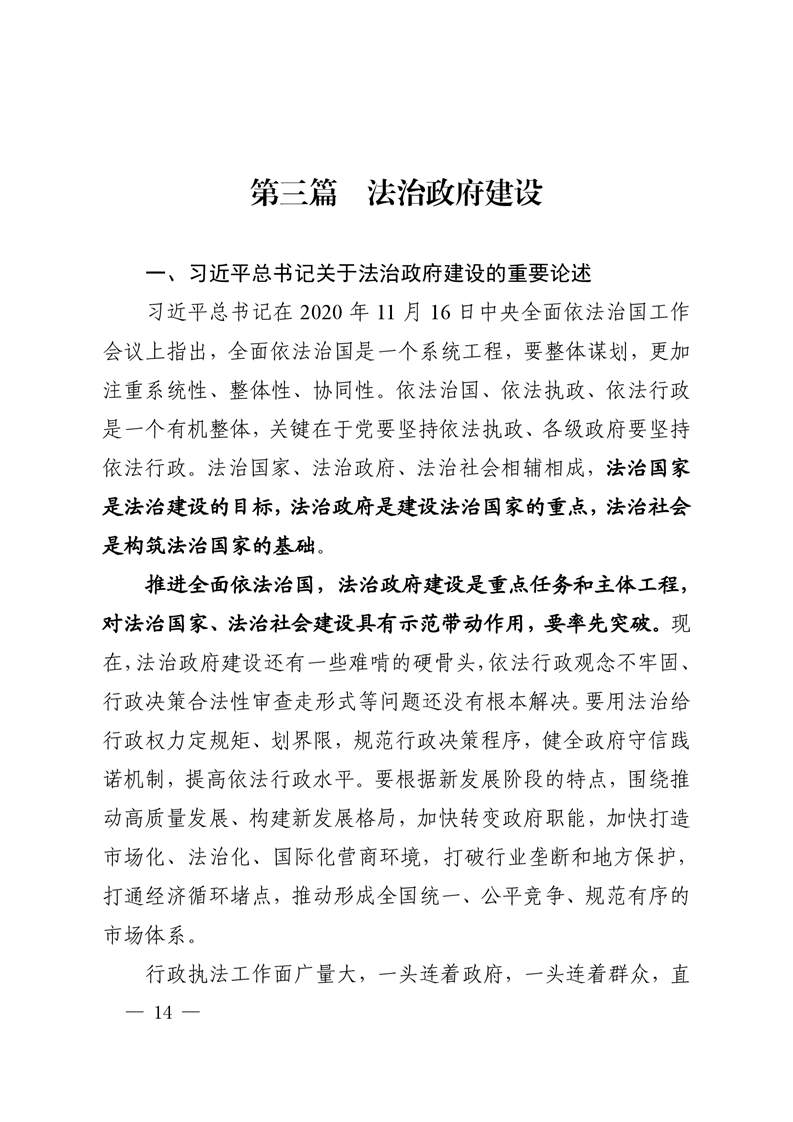 第三篇　法治政府建设

一、习近平总书记关于法治政府建设的重要论述

习近平总书记在 2020 年 11 月 16 日中央全面依法治国工作会议上指出，全面依法治国是一个系统工程，要整体谋划，更加注重系统性、整体性、协同性。依法治国、依法执政、依法行政是一个有机整体，关键在于党要坚持依法执政、各级政府要坚持依法行政。法治国家、法治政府、法治社会相辅相成，法治国家是法治建设的目标，法治政府是建设法治国家的重点，法治社会是构筑法治国家的基础。

推进全面依法治国，法治政府建设是重点任务和主体工程，对法治国家、法治社会建设具有示范带动作用，要率先突破。现在，法治政府建设还有一些难啃的硬骨头，依法行政观念不牢固、行政决策合法性审查走形式等问题还没有根本解决。要用法治给行政权力定规矩、划界限，规范行政决策程序，健全政府守信践诺机制，提高依法行政水平。要根据新发展阶段的特点，围绕推动高质量发展、构建新发展格局，加快转变政府职能，加快打造市场化、法治化、国际化营商环境，打破行业垄断和地方保护，打通经济循环堵点，推动形成全国统一、公平竞争、规范有序的市场体系。

行政执法工作面广量大，一头连着政府，一头连着群众，直

— 14 —